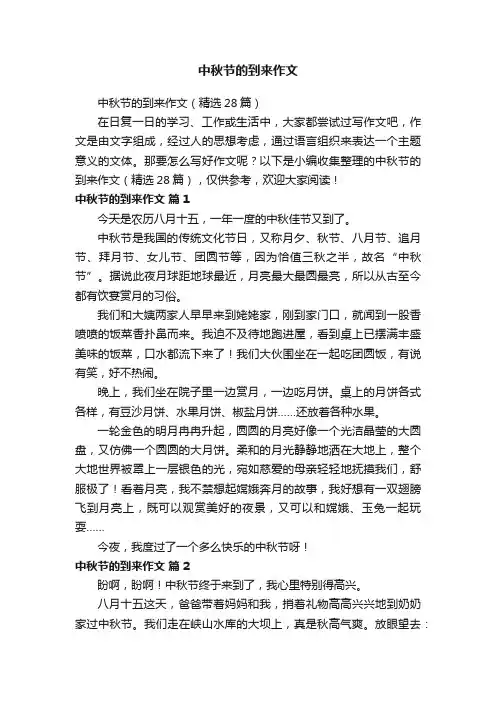 中秋节的到来作文

中秋节的到来作文（精选28篇）

在日复一日的学习、工作或生活中，大家都尝试过写作文吧，作文是由文字组成，经过人的思想考虑，通过语言组织来表达一个主题意义的文体。那要怎么写好作文呢？以下是小编收集整理的中秋节的到来作文（精选28篇），仅供参考，欢迎大家阅读！

中秋节的到来作文 篇1

今天是农历八月十五，一年一度的中秋佳节又到了。

中秋节是我国的传统文化节日，又称月夕、秋节、八月节、追月节、拜月节、女儿节、团圆节等，因为恰值三秋之半，故名“中秋节”。据说此夜月球距地球最近，月亮最大最圆最亮，所以从古至今都有饮宴赏月的习俗。

我们和大姨两家人早早来到姥姥家，刚到家门口，就闻到一股香喷喷的饭菜香扑鼻而来。我迫不及待地跑进屋，看到桌上已摆满丰盛美味的饭菜，口水都流下来了！我们大伙围坐在一起吃团圆饭，有说有笑，好不热闹。

晚上，我们坐在院子里一边赏月，一边吃月饼。桌上的月饼各式各样，有豆沙月饼、水果月饼、椒盐月饼……还放着各种水果。

一轮金色的明月冉冉升起，圆圆的月亮好像一个光洁晶莹的大圆盘，又仿佛一个圆圆的大月饼。柔和的月光静静地洒在大地上，整个大地世界被罩上一层银色的光，宛如慈爱的母亲轻轻地抚摸我们，舒服极了！看着月亮，我不禁想起嫦娥奔月的故事，我好想有一双翅膀飞到月亮上，既可以观赏美好的夜景，又可以和嫦娥、玉兔一起玩耍……

今夜，我度过了一个多么快乐的中秋节呀！

中秋节的到来作文 篇2

盼啊，盼啊！中秋节终于来到了，我心里特别得高兴。

八月十五这天，爸爸带着妈妈和我，捎着礼物高高兴兴地到奶奶家过中秋节。我们走在峡山水库的大坝上，真是秋高气爽。放眼望去：